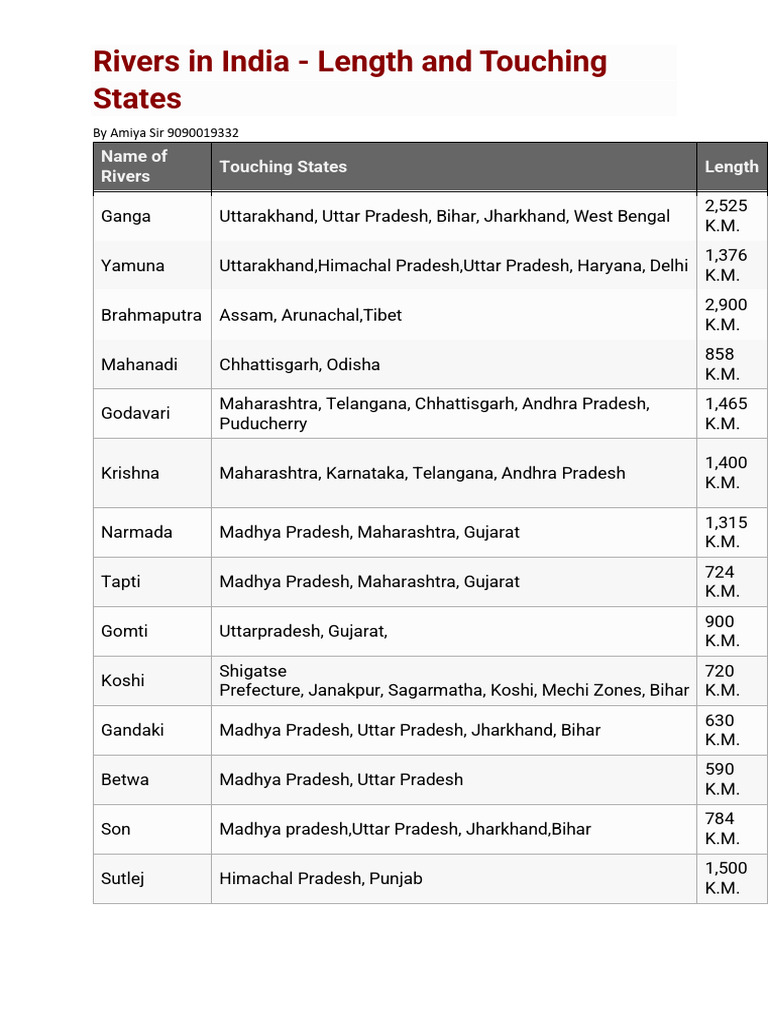 Rivers in India - Length and Touching States

By Amiya Sir 9090019332

| Name of Rivers | Touching States | Length |
|---|---|---|
| Ganga | Uttarakhand, Uttar Pradesh, Bihar, Jharkhand, West Bengal | 2,525 K.M. |
| Yamuna | Uttarakhand,Himachal Pradesh,Uttar Pradesh, Haryana, Delhi | 1,376 K.M. |
| Brahmaputra | Assam, Arunachal,Tibet | 2,900 K.M. |
| Mahanadi | Chhattisgarh, Odisha | 858 K.M. |
| Godavari | Maharashtra, Telangana, Chhattisgarh, Andhra Pradesh, Puducherry | 1,465 K.M. |
| Krishna | Maharashtra, Karnataka, Telangana, Andhra Pradesh | 1,400 K.M. |
| Narmada | Madhya Pradesh, Maharashtra, Gujarat | 1,315 K.M. |
| Tapti | Madhya Pradesh, Maharashtra, Gujarat | 724 K.M. |
| Gomti | Uttarpradesh, Gujarat, | 900 K.M. |
| Koshi | Shigatse Prefecture, Janakpur, Sagarmatha, Koshi, Mechi Zones, Bihar | 720 K.M. |
| Gandaki | Madhya Pradesh, Uttar Pradesh, Jharkhand, Bihar | 630 K.M. |
| Betwa | Madhya Pradesh, Uttar Pradesh | 590 K.M. |
| Son | Madhya pradesh,Uttar Pradesh, Jharkhand,Bihar | 784 K.M. |
| Sutlej | Himachal Pradesh, Punjab | 1,500 K.M. |